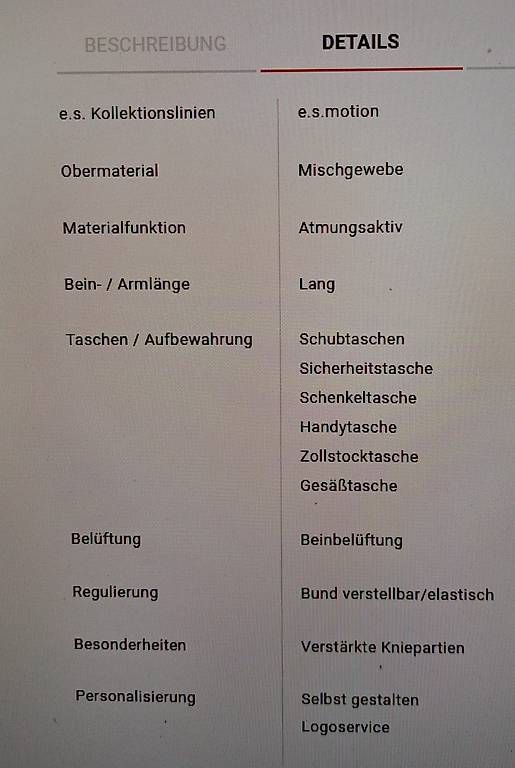 BESCHREIBUNG DETAILS

e.s. Kollektionslinien
e.s.motion

Obermaterial
Mischgewebe

Materialfunktion
Atmungsaktiv

Bein- / Armlänge
Lang

Taschen / Aufbewahrung
Schubtaschen
Sicherheitstasche
Schenkeltasche
Handytasche
Zollstocktasche
Gesäßtasche

Belüftung
Beinbelüftung

Regulierung
Bund verstellbar/elastisch

Besonderheiten
Verstärkte Kniepartien

Personalisierung
Selbst gestalten
Logoservice